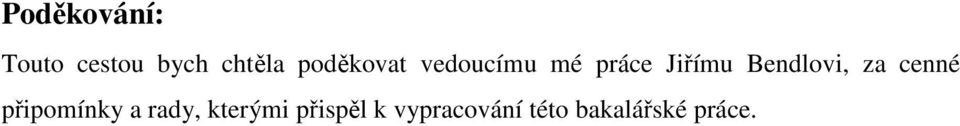 Poděkování:

Touto cestou bych chtěla poděkovat vedoucímu mé práce Jiřímu Bendlovi, za cenné připomínky a rady, kterými přispěl k vypracování této bakalářské práce.